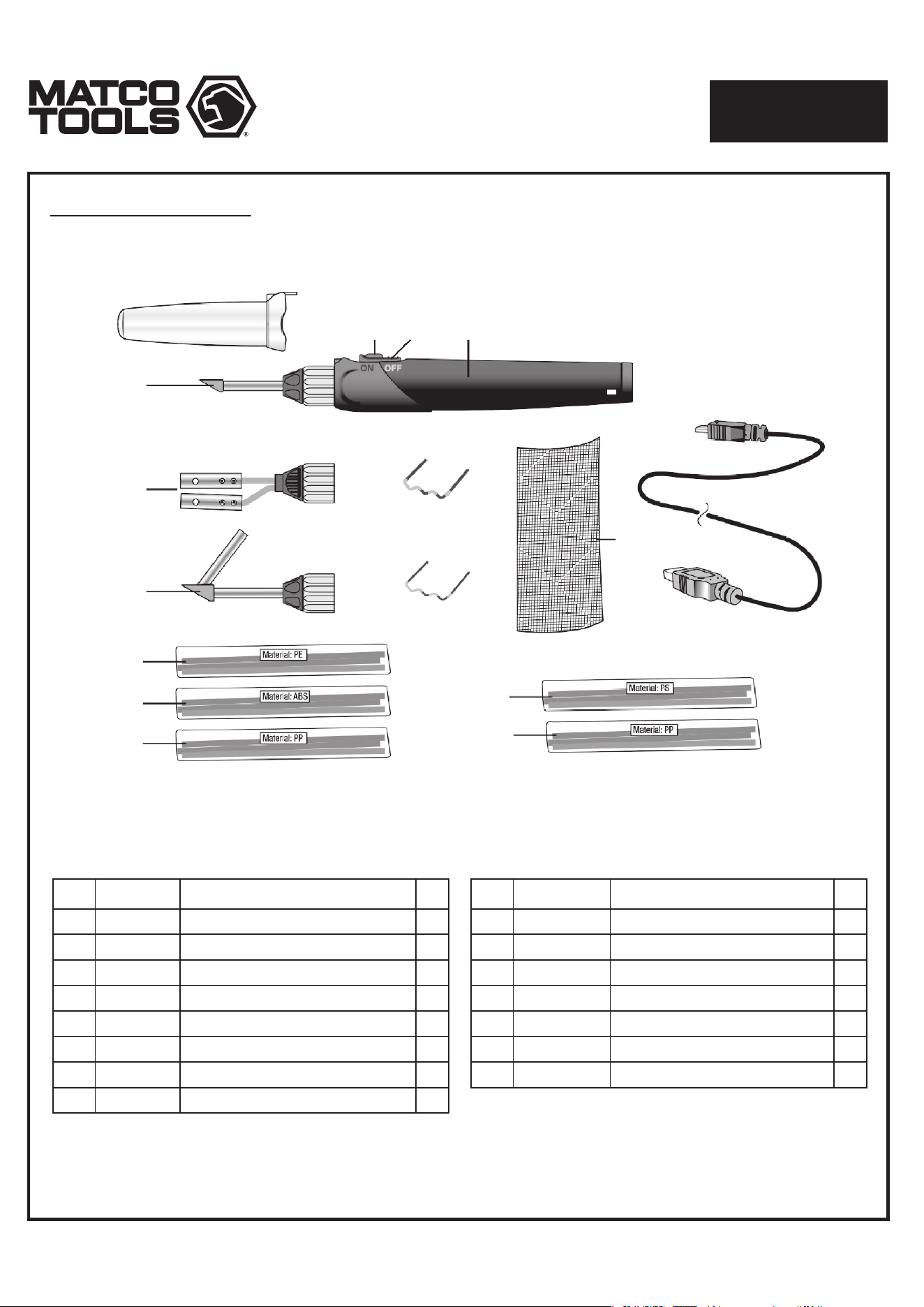 MATCO TOOLS

ON OFF

Material: PE

Material: ABS

Material: PP

Material: PS

Material: PP